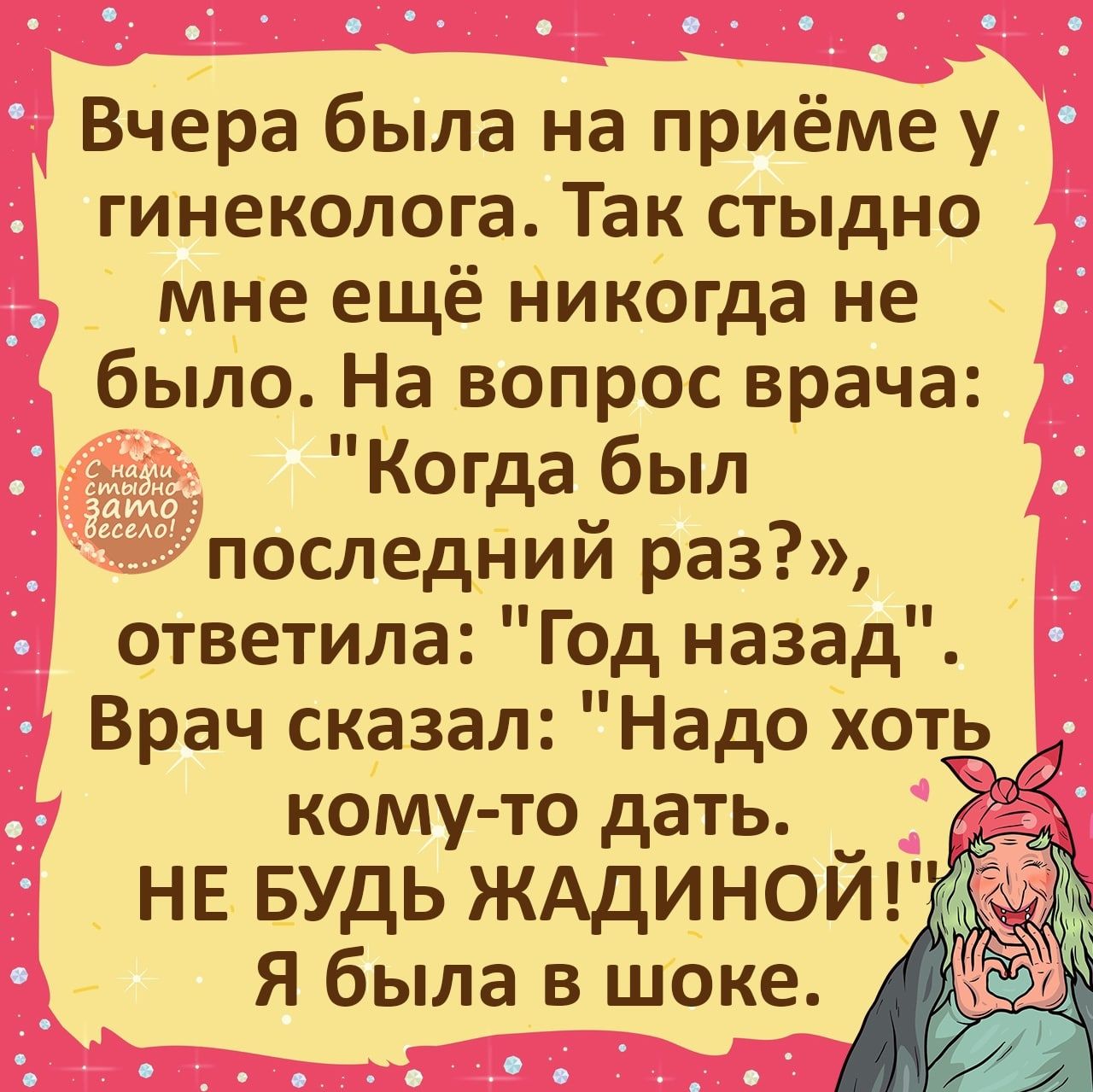 Вчера была на приёме у гинеколога. Так стыдно мне ещё никогда не было. На вопрос врача: "Когда был последний раз?», ответила: "Год назад". Врач сказал: "Надо хоть кому-то дать. НЕ БУДЬ ЖАДИНОЙ!" Я была в шоке.

С нами стыдно зато весело!